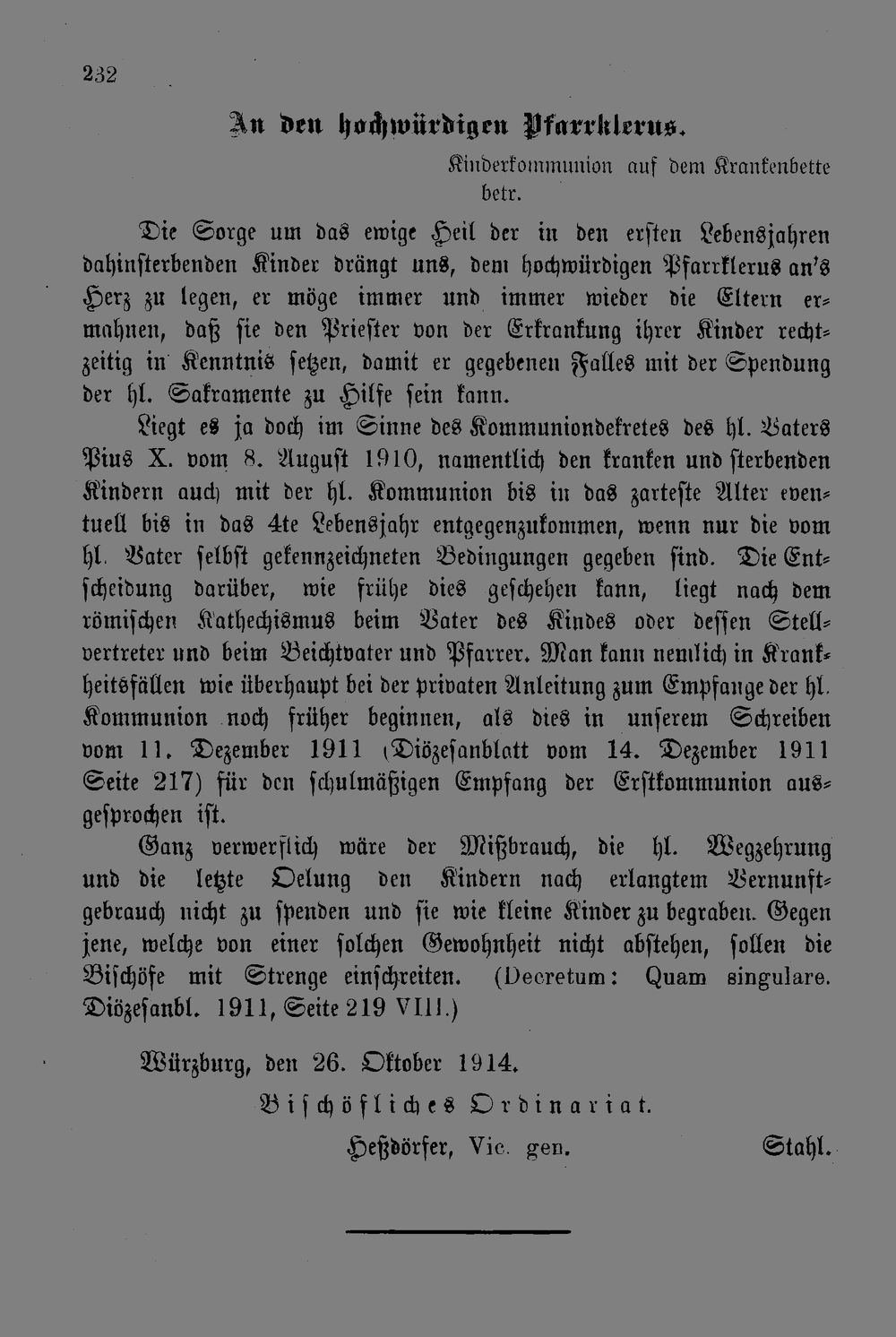 232

An den hochwürdigen Pfarrklerus.

Kinderkommunion auf dem Krankenbette betr.

Die Sorge um das ewige Heil der in den ersten Lebensjahren dahinsterbenden Kinder drängt uns, dem hochwürdigen Pfarrklerus an's Herz zu legen, er möge immer und immer wieder die Eltern ermahnen, daß sie den Priester von der Erkrankung ihrer Kinder rechtzeitig in Kenntnis setzen, damit er gegebenen Falles mit der Spendung der hl. Sakramente zu Hilfe sein kann.

Liegt es ja doch im Sinne des Kommuniondekretes des hl. Vaters Pius X. vom 8. August 1910, namentlich den kranken und sterbenden Kindern auch mit der hl. Kommunion bis in das zarteste Alter eventuell bis in das 4te Lebensjahr entgegenzukommen, wenn nur die vom hl. Vater selbst gekennzeichneten Bedingungen gegeben sind. Die Entscheidung darüber, wie frühe dies geschehen kann, liegt nach dem römischen Kathechismus beim Vater des Kindes oder dessen Stellvertreter und beim Beichtvater und Pfarrer. Man kann nemlich in Krankheitsfällen wie überhaupt bei der privaten Anleitung zum Empfange der hl. Kommunion noch früher beginnen, als dies in unserem Schreiben vom 11. Dezember 1911 (Diözesanblatt vom 14. Dezember 1911 Seite 217) für den schulmäßigen Empfang der Erstkommunion ausgesprochen ist.

Ganz verwerflich wäre der Mißbrauch, die hl. Wegzehrung und die letzte Oelung den Kindern nach erlangtem Vernunftgebrauch nicht zu spenden und sie wie kleine Kinder zu begraben. Gegen jene, welche von einer solchen Gewohnheit nicht abstehen, sollen die Bischöfe mit Strenge einschreiten. (Decretum: Quam singulare. Diözesanbl. 1911, Seite 219 VIII.)

Würzburg, den 26. Oktober 1914.

Bischöfliches Ordinariat.

Heßdörfer, Vic. gen. Stahl.